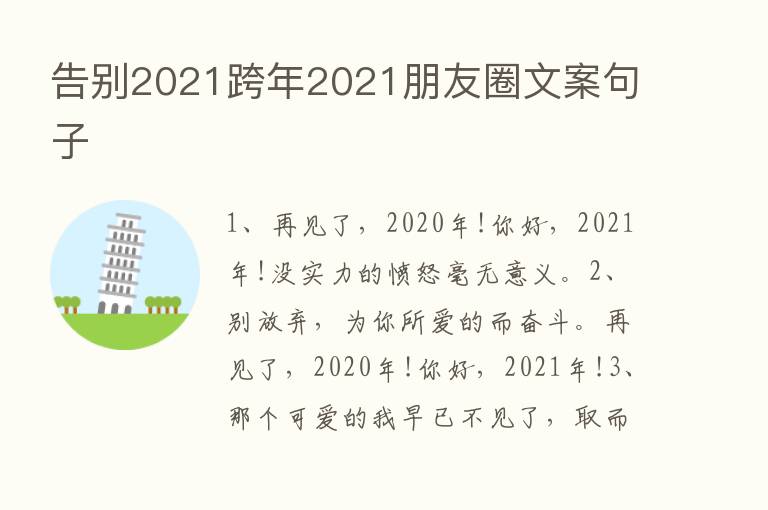 告别2021跨年2021朋友圈文案句子

1、再见了，2020年！你好，2021年！没实力的愤怒毫无意义。2、别放弃，为你所爱的而奋斗。再见了，2020年！你好，2021年！3、那个可爱的我早已不见了，取而